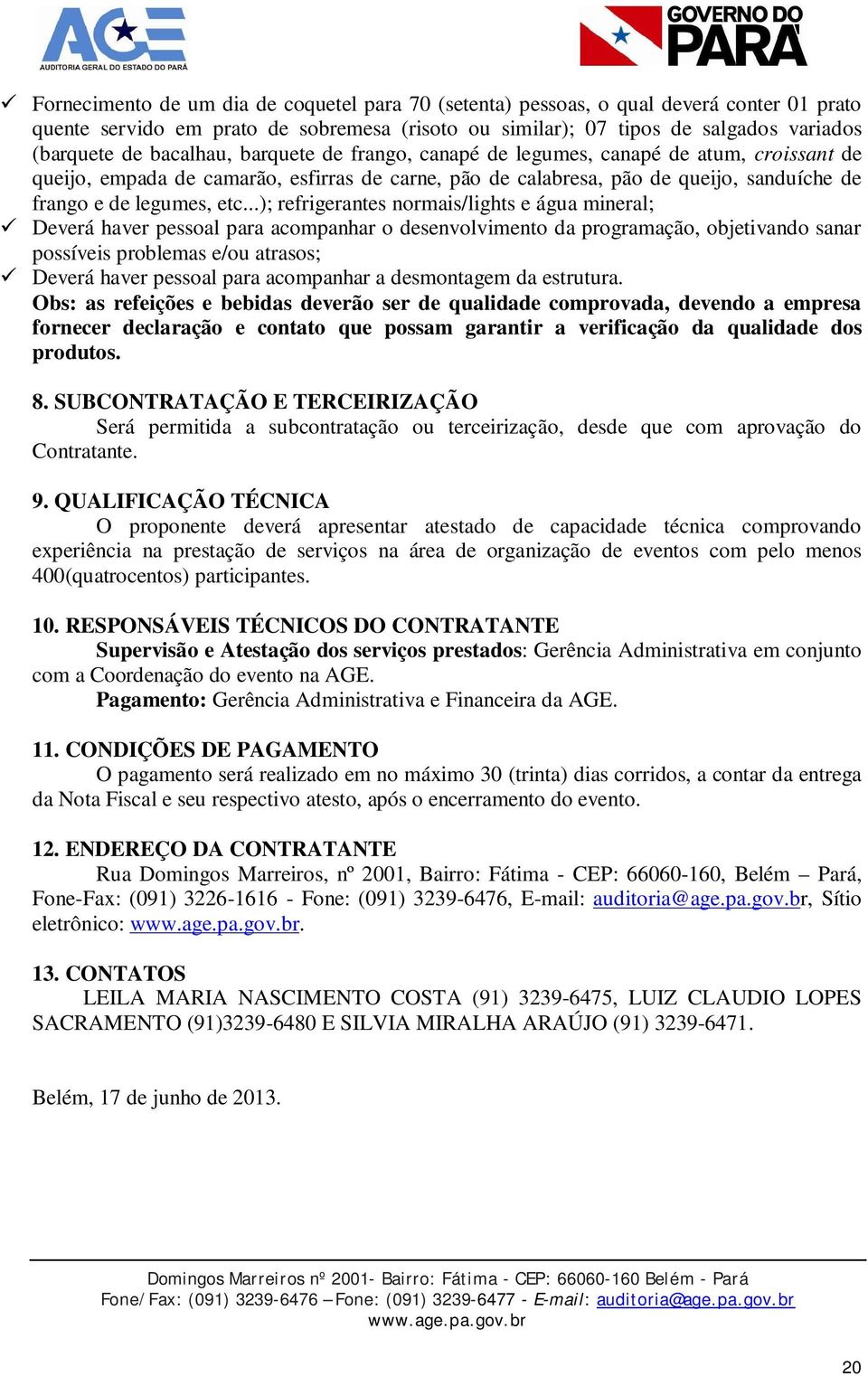 AGE
AUDITORIA GERAL DO ESTADO DO PARÁ

GOVERNO DO PARÁ

✓ Fornecimento de um dia de coquetel para 70 (setenta) pessoas, o qual deverá conter 01 prato quente servido em prato de sobremesa (risoto ou similar); 07 tipos de salgados variados (barquete de bacalhau, barquete de frango, canapé de legumes, canapé de atum, croissant de queijo, empada de camarão, esfirras de carne, pão de calabresa, pão de queijo, sanduíche de frango e de legumes, etc...); refrigerantes normais/lights e água mineral;
✓ Deverá haver pessoal para acompanhar o desenvolvimento da programação, objetivando sanar possíveis problemas e/ou atrasos;
✓ Deverá haver pessoal para acompanhar a desmontagem da estrutura.
Obs: as refeições e bebidas deverão ser de qualidade comprovada, devendo a empresa fornecer declaração e contato que possam garantir a verificação da qualidade dos produtos.

8. SUBCONTRATAÇÃO E TERCEIRIZAÇÃO
Será permitida a subcontratação ou terceirização, desde que com aprovação do Contratante.

9. QUALIFICAÇÃO TÉCNICA
O proponente deverá apresentar atestado de capacidade técnica comprovando experiência na prestação de serviços na área de organização de eventos com pelo menos 400(quatrocentos) participantes.

10. RESPONSÁVEIS TÉCNICOS DO CONTRATANTE
Supervisão e Atestação dos serviços prestados: Gerência Administrativa em conjunto com a Coordenação do evento na AGE.
Pagamento: Gerência Administrativa e Financeira da AGE.

11. CONDIÇÕES DE PAGAMENTO
O pagamento será realizado em no máximo 30 (trinta) dias corridos, a contar da entrega da Nota Fiscal e seu respectivo atesto, após o encerramento do evento.

12. ENDEREÇO DA CONTRATANTE
Rua Domingos Marreiros, nº 2001, Bairro: Fátima - CEP: 66060-160, Belém – Pará, Fone-Fax: (091) 3226-1616 - Fone: (091) 3239-6476, E-mail: auditoria@age.pa.gov.br, Sítio eletrônico: www.age.pa.gov.br.

13. CONTATOS
LEILA MARIA NASCIMENTO COSTA (91) 3239-6475, LUIZ CLAUDIO LOPES SACRAMENTO (91)3239-6480 E SILVIA MIRALHA ARAÚJO (91) 3239-6471.

Belém, 17 de junho de 2013.

Domingos Marreiros nº 2001- Bairro: Fátima - CEP: 66060-160 Belém - Pará
Fone/Fax: (091) 3239-6476 – Fone: (091) 3239-6477 - E-mail: auditoria@age.pa.gov.br
www.age.pa.gov.br

20